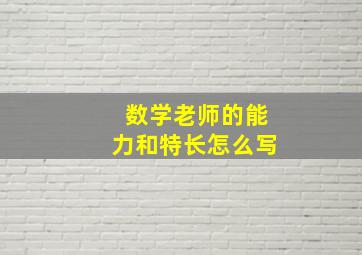 数学老师的能力和特长怎么写